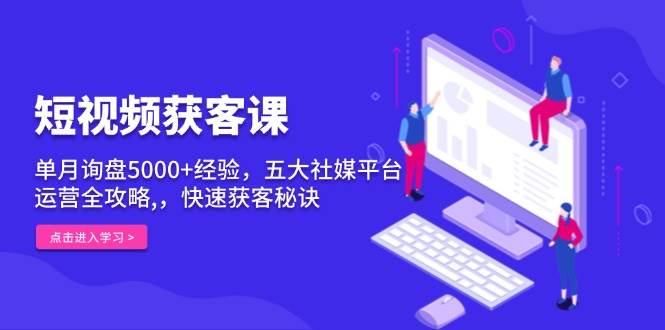 短视频获客课

单月询盘5000+经验，五大社媒平台运营全攻略,，快速获客秘诀

点击进入学习 >